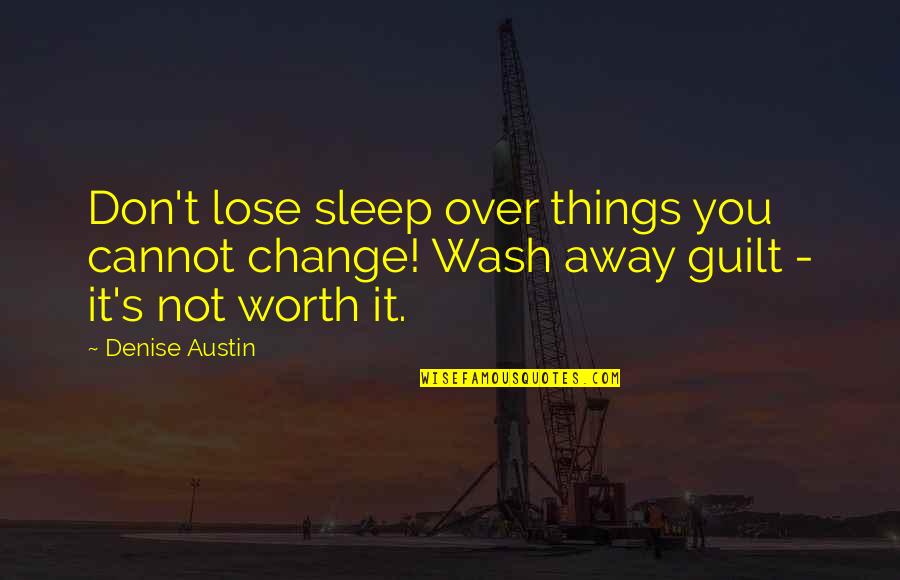 Don't lose sleep over things you cannot change! Wash away guilt - it's not worth it.

~ Denise Austin

WISEFAMOUSQUOTES.COM